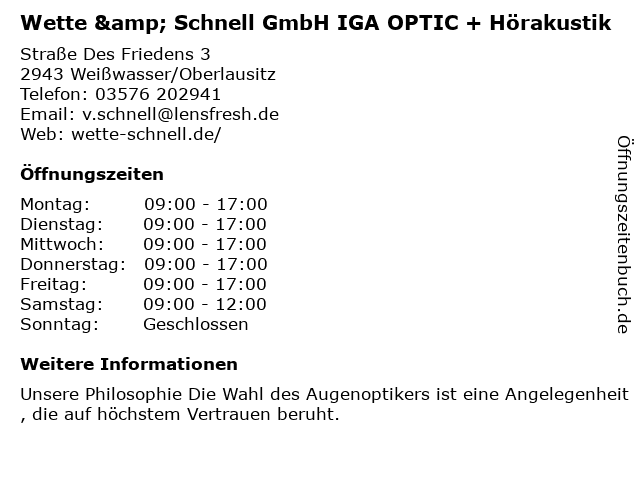 Wette &amp; Schnell GmbH IGA OPTIC + Hörakustik

Straße Des Friedens 3
2943 Weißwasser/Oberlausitz
Telefon: 03576 202941
Email: v.schnell@lensfresh.de
Web: wette-schnell.de/

Öffnungszeiten

Montag: 09:00 - 17:00
Dienstag: 09:00 - 17:00
Mittwoch: 09:00 - 17:00
Donnerstag: 09:00 - 17:00
Freitag: 09:00 - 17:00
Samstag: 09:00 - 12:00
Sonntag: Geschlossen

Weitere Informationen

Unsere Philosophie Die Wahl des Augenoptikers ist eine Angelegenheit , die auf höchstem Vertrauen beruht.

Öffnungszeitenbuch.de